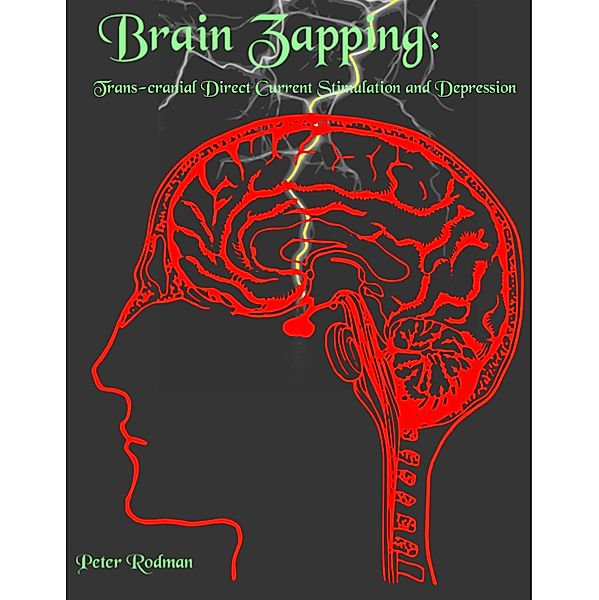 Brain Zapping:

Trans-cranial Direct Current Stimulation and Depression

Peter Rodman